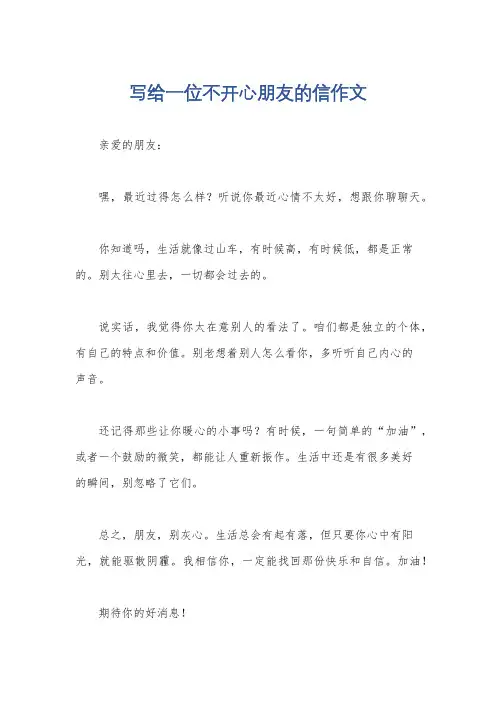 写给一位不开心朋友的信作文

亲爱的朋友：

嘿，最近过得怎么样？听说你最近心情不太好，想跟你聊聊天。

你知道吗，生活就像过山车，有时候高，有时候低，都是正常的。别太往心里去，一切都会过去的。

说实话，我觉得你太在意别人的看法了。咱们都是独立的个体，有自己的特点和价值。别老想着别人怎么看你，多听听自己内心的声音。

还记得那些让你暖心的小事吗？有时候，一句简单的“加油”，或者一个鼓励的微笑，都能让人重新振作。生活中还是有很多美好的瞬间，别忽略了它们。

总之，朋友，别灰心。生活总会有起有落，但只要你心中有阳光，就能驱散阴霾。我相信你，一定能找回那份快乐和自信。加油！

期待你的好消息！